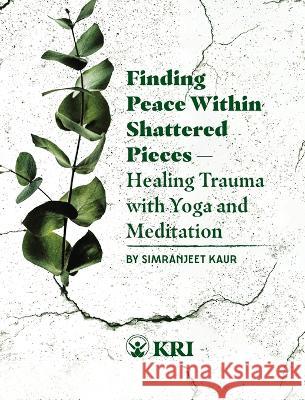 Finding Peace Within Shattered Pieces — Healing Trauma with Yoga and Meditation

BY SIMRANJEET KAUR

KRI

Kraina Książek